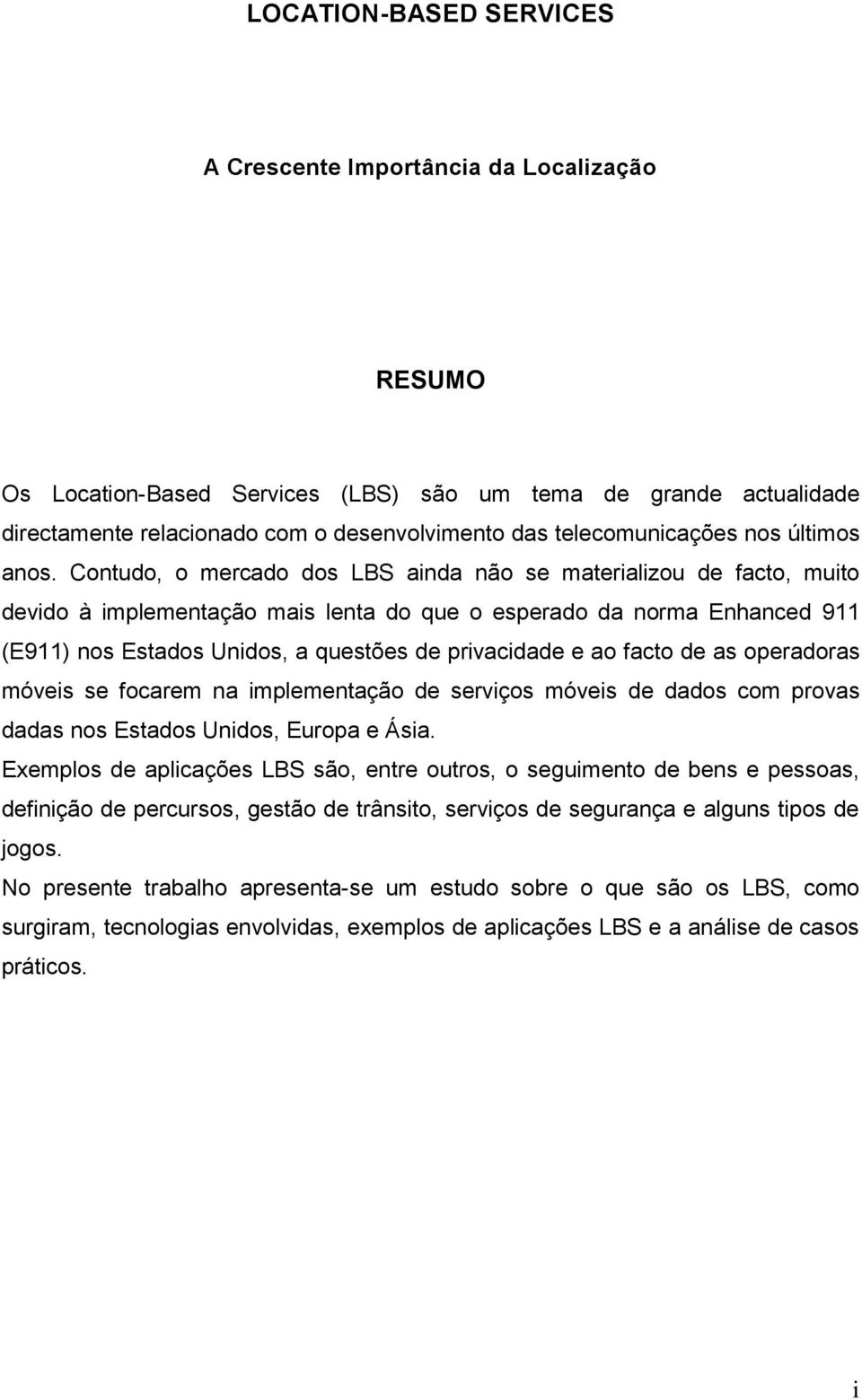 LOCATION-BASED SERVICES

A Crescente Importância da Localização

RESUMO

Os Location-Based Services (LBS) são um tema de grande actualidade directamente relacionado com o desenvolvimento das telecomunicações nos últimos anos. Contudo, o mercado dos LBS ainda não se materializou de facto, muito devido à implementação mais lenta do que o esperado da norma Enhanced 911 (E911) nos Estados Unidos, a questões de privacidade e ao facto de as operadoras móveis se focarem na implementação de serviços móveis de dados com provas dadas nos Estados Unidos, Europa e Ásia.

Exemplos de aplicações LBS são, entre outros, o seguimento de bens e pessoas, definição de percursos, gestão de trânsito, serviços de segurança e alguns tipos de jogos.

No presente trabalho apresenta-se um estudo sobre o que são os LBS, como surgiram, tecnologias envolvidas, exemplos de aplicações LBS e a análise de casos práticos.

i